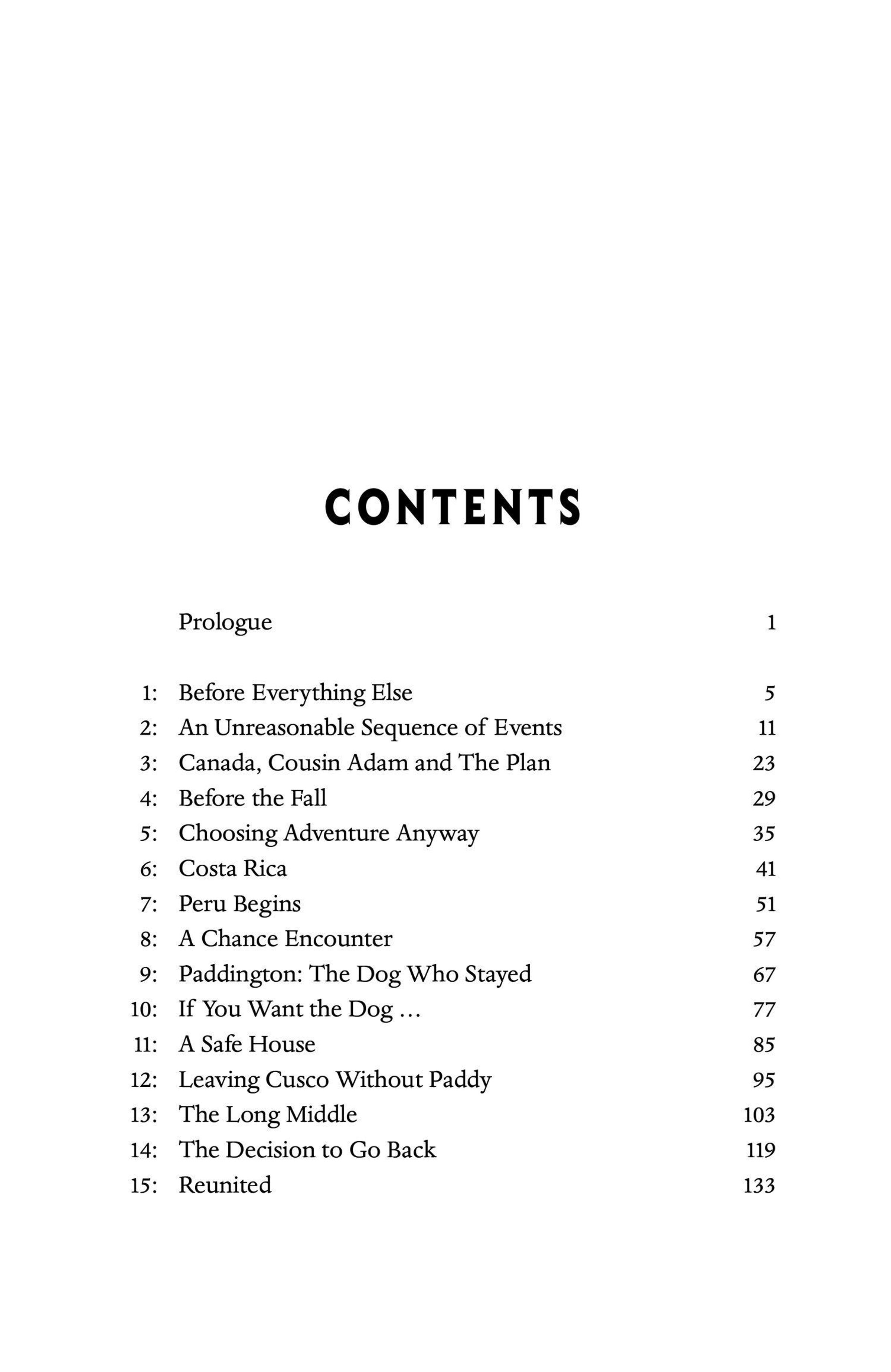 CONTENTS

Prologue 1

1: Before Everything Else 5
2: An Unreasonable Sequence of Events 11
3: Canada, Cousin Adam and The Plan 23
4: Before the Fall 29
5: Choosing Adventure Anyway 35
6: Costa Rica 41
7: Peru Begins 51
8: A Chance Encounter 57
9: Paddington: The Dog Who Stayed 67
10: If You Want the Dog ... 77
11: A Safe House 85
12: Leaving Cusco Without Paddy 95
13: The Long Middle 103
14: The Decision to Go Back 119
15: Reunited 133